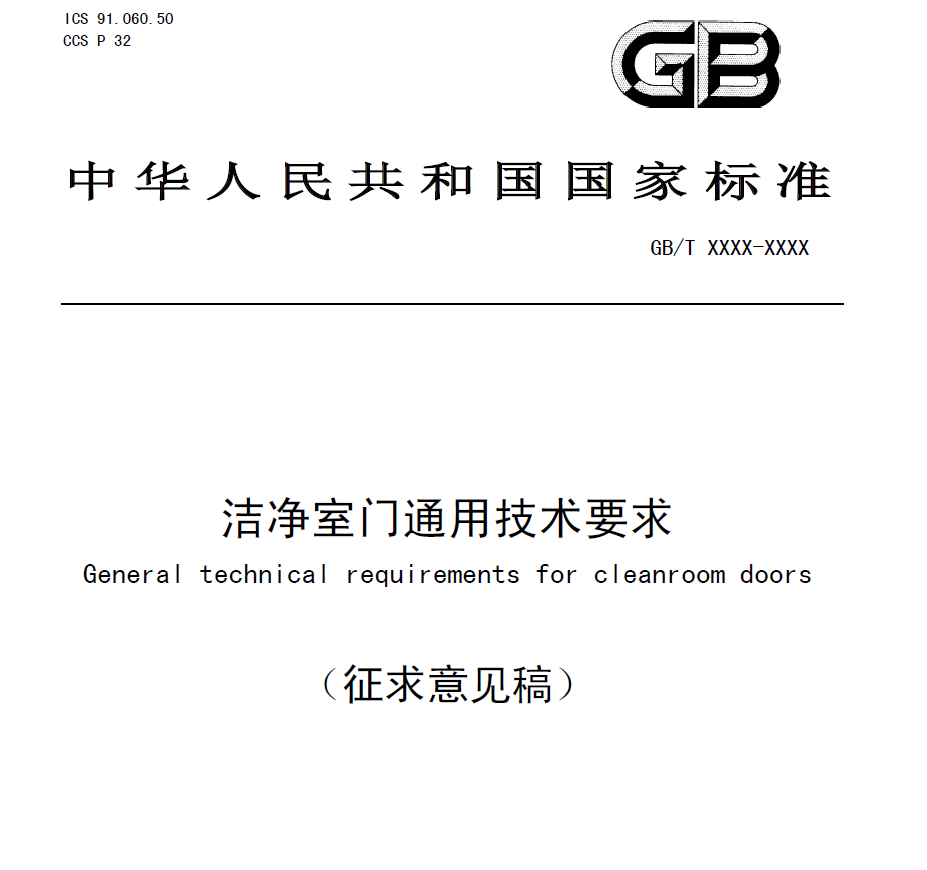 ICS 91.060.50
CCS P 32

GB

中华人民共和国国家标准

GB/T XXXX-XXXX

洁净室门通用技术要求

General technical requirements for cleanroom doors

（征求意见稿）